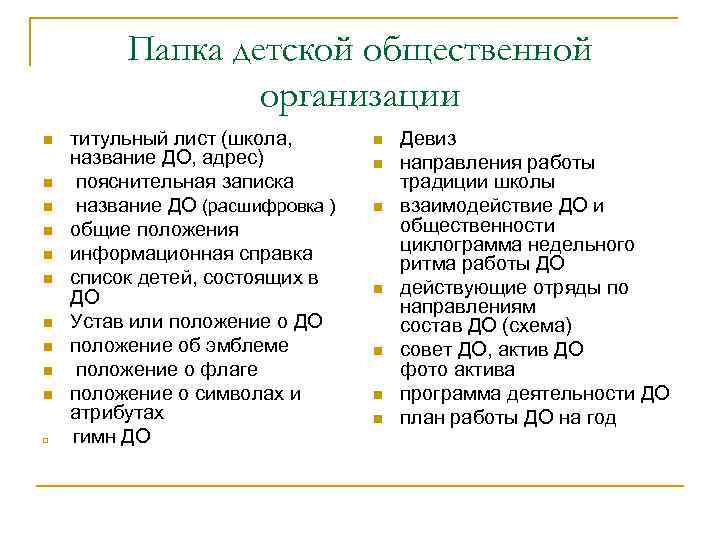 Папка детской общественной организации

- титульный лист (школа, название ДО, адрес)
- пояснительная записка
- название ДО (расшифровка )
- общие положения
- информационная справка
- список детей, состоящих в ДО
- Устав или положение о ДО
- положение об эмблеме
- положение о флаге
- положение о символах и атрибутах
- гимн ДО

- Девиз
- направления работы традиции школы
- взаимодействие ДО и общественности циклограмма недельного ритма работы ДО
- действующие отряды по направлениям состав ДО (схема)
- совет ДО, актив ДО фото актива
- программа деятельности ДО
- план работы ДО на год